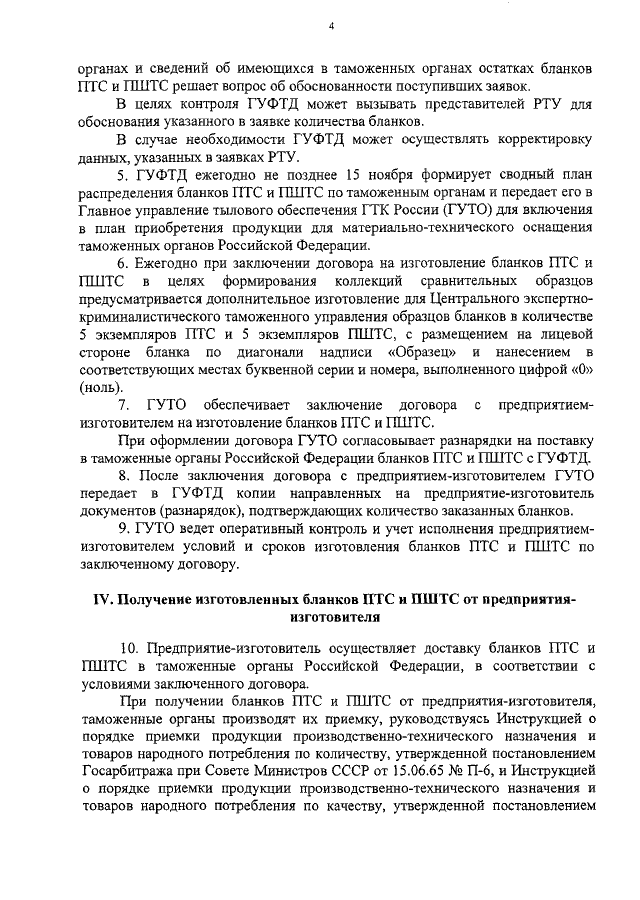 4

органах и сведений об имеющихся в таможенных органах остатках бланков ПТС и ПШТС решает вопрос об обоснованности поступивших заявок.

В целях контроля ГУФТД может вызывать представителей РТУ для обоснования указанного в заявке количества бланков.

В случае необходимости ГУФТД может осуществлять корректировку данных, указанных в заявках РТУ.

5. ГУФТД ежегодно не позднее 15 ноября формирует сводный план распределения бланков ПТС и ПШТС по таможенным органам и передает его в Главное управление тылового обеспечения ГТК России (ГУТО) для включения в план приобретения продукции для материально-технического оснащения таможенных органов Российской Федерации.

6. Ежегодно при заключении договора на изготовление бланков ПТС и ПШТС в целях формирования коллекций сравнительных образцов предусматривается дополнительное изготовление для Центрального экспертно-криминалистического таможенного управления образцов бланков в количестве 5 экземпляров ПТС и 5 экземпляров ПШТС, с размещением на лицевой стороне бланка по диагонали надписи «Образец» и нанесением в соответствующих местах буквенной серии и номера, выполненного цифрой «0» (ноль).

7. ГУТО обеспечивает заключение договора с предприятием-изготовителем на изготовление бланков ПТС и ПШТС.

При оформлении договора ГУТО согласовывает разнарядки на поставку в таможенные органы Российской Федерации бланков ПТС и ПШТС с ГУФТД.

8. После заключения договора с предприятием-изготовителем ГУТО передает в ГУФТД копии направленных на предприятие-изготовитель документов (разнарядок), подтверждающих количество заказанных бланков.

9. ГУТО ведет оперативный контроль и учет исполнения предприятием-изготовителем условий и сроков изготовления бланков ПТС и ПШТС по заключенному договору.

IV. Получение изготовленных бланков ПТС и ПШТС от предприятия-изготовителя

10. Предприятие-изготовитель осуществляет доставку бланков ПТС и ПШТС в таможенные органы Российской Федерации, в соответствии с условиями заключенного договора.

При получении бланков ПТС и ПШТС от предприятия-изготовителя, таможенные органы производят их приемку, руководствуясь Инструкцией о порядке приемки продукции производственно-технического назначения и товаров народного потребления по количеству, утвержденной постановлением Госарбитража при Совете Министров СССР от 15.06.65 № П-6, и Инструкцией о порядке приемки продукции производственно-технического назначения и товаров народного потребления по качеству, утвержденной постановлением